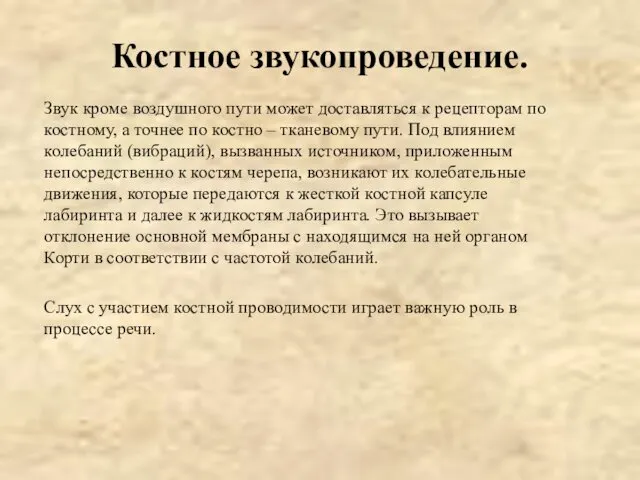 Костное звукопроведение.

Звук кроме воздушного пути может доставляться к рецепторам по костному, а точнее по костно – тканевому пути. Под влиянием колебаний (вибраций), вызванных источником, приложенным непосредственно к костям черепа, возникают их колебательные движения, которые передаются к жесткой костной капсуле лабиринта и далее к жидкостям лабиринта. Это вызывает отклонение основной мембраны с находящимся на ней органом Корти в соответствии с частотой колебаний.

Слух с участием костной проводимости играет важную роль в процессе речи.